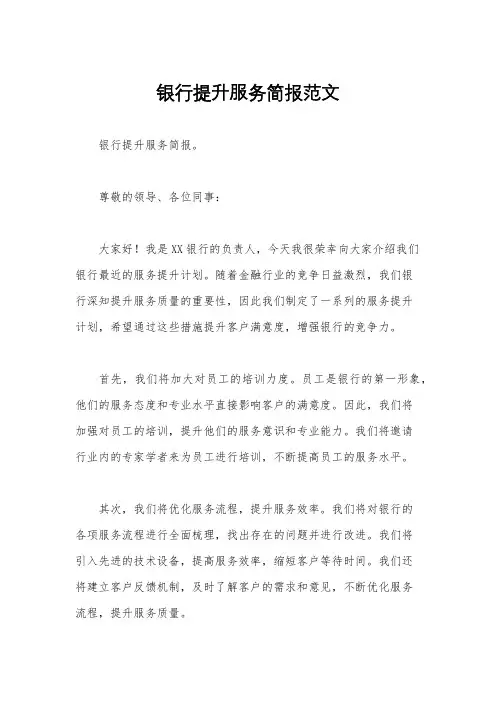 银行提升服务简报范文

银行提升服务简报。

尊敬的领导、各位同事：

大家好！我是XX银行的负责人，今天我很荣幸向大家介绍我们银行最近的服务提升计划。随着金融行业的竞争日益激烈，我们银行深知提升服务质量的重要性，因此我们制定了一系列的服务提升计划，希望通过这些措施提升客户满意度，增强银行的竞争力。

首先，我们将加大对员工的培训力度。员工是银行的第一形象，他们的服务态度和专业水平直接影响客户的满意度。因此，我们将加强对员工的培训，提升他们的服务意识和专业能力。我们将邀请行业内的专家学者来为员工进行培训，不断提高员工的服务水平。

其次，我们将优化服务流程，提升服务效率。我们将对银行的各项服务流程进行全面梳理，找出存在的问题并进行改进。我们将引入先进的技术设备，提高服务效率，缩短客户等待时间。我们还将建立客户反馈机制，及时了解客户的需求和意见，不断优化服务流程，提升服务质量。